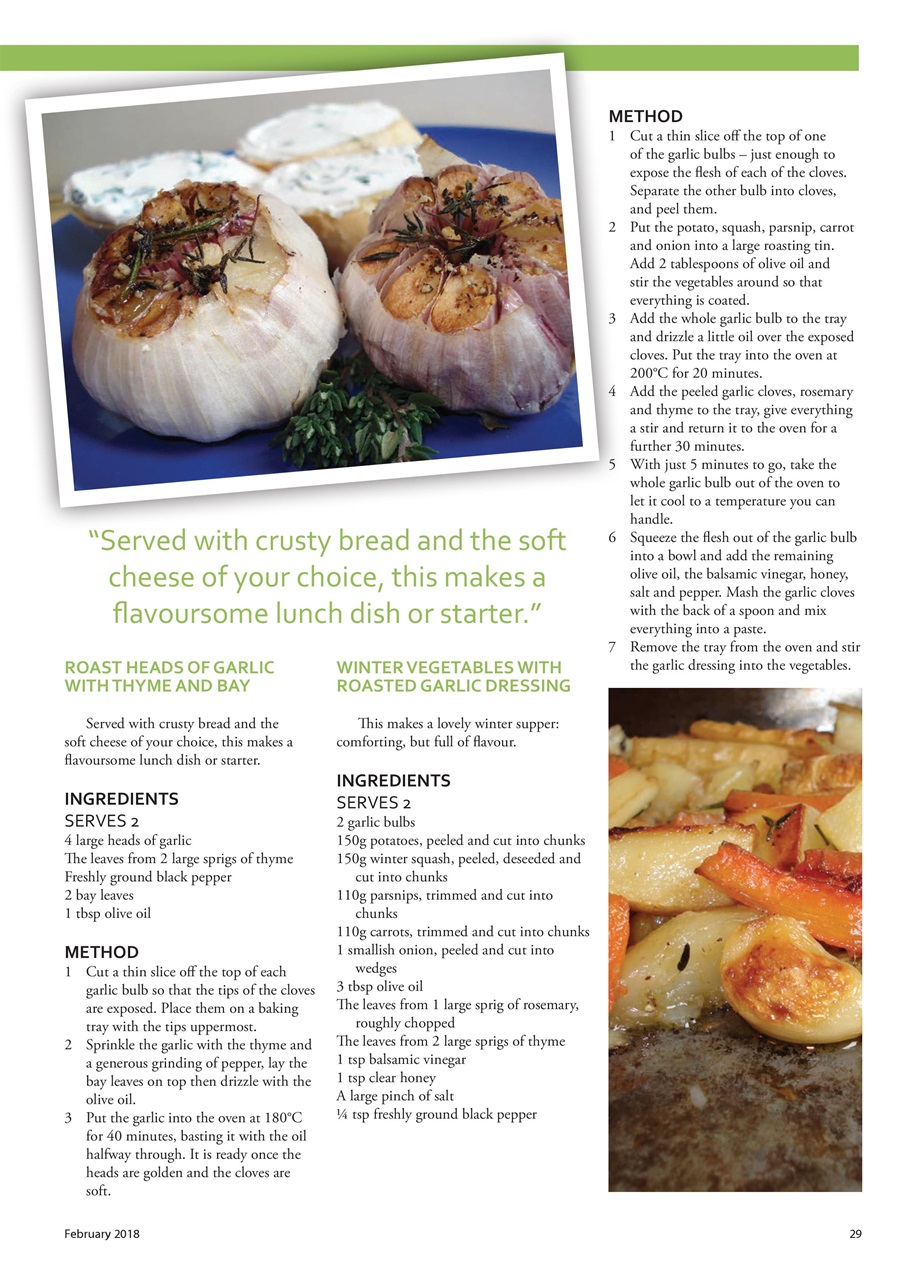 “Served with crusty bread and the soft cheese of your choice, this makes a flavoursome lunch dish or starter.”

ROAST HEADS OF GARLIC WITH THYME AND BAY

Served with crusty bread and the soft cheese of your choice, this makes a flavoursome lunch dish or starter.

INGREDIENTS
SERVES 2
4 large heads of garlic
The leaves from 2 large sprigs of thyme
Freshly ground black pepper
2 bay leaves
1 tbsp olive oil

METHOD
1 Cut a thin slice off the top of each garlic bulb so that the tips of the cloves are exposed. Place them on a baking tray with the tips uppermost.
2 Sprinkle the garlic with the thyme and a generous grinding of pepper, lay the bay leaves on top then drizzle with the olive oil.
3 Put the garlic into the oven at 180°C for 40 minutes, basting it with the oil halfway through. It is ready once the heads are golden and the cloves are soft.

WINTER VEGETABLES WITH ROASTED GARLIC DRESSING

This makes a lovely winter supper: comforting, but full of flavour.

INGREDIENTS
SERVES 2
2 garlic bulbs
150g potatoes, peeled and cut into chunks
150g winter squash, peeled, deseeded and cut into chunks
110g parsnips, trimmed and cut into chunks
110g carrots, trimmed and cut into chunks
1 smallish onion, peeled and cut into wedges
3 tbsp olive oil
The leaves from 1 large sprig of rosemary, roughly chopped
The leaves from 2 large sprigs of thyme
1 tsp balsamic vinegar
1 tsp clear honey
A large pinch of salt
¼ tsp freshly ground black pepper

METHOD
1 Cut a thin slice off the top of one of the garlic bulbs – just enough to expose the flesh of each of the cloves. Separate the other bulb into cloves, and peel them.
2 Put the potato, squash, parsnip, carrot and onion into a large roasting tin. Add 2 tablespoons of olive oil and stir the vegetables around so that everything is coated.
3 Add the whole garlic bulb to the tray and drizzle a little oil over the exposed cloves. Put the tray into the oven at 200°C for 20 minutes.
4 Add the peeled garlic cloves, rosemary and thyme to the tray, give everything a stir and return it to the oven for a further 30 minutes.
5 With just 5 minutes to go, take the whole garlic bulb out of the oven to let it cool to a temperature you can handle.
6 Squeeze the flesh out of the garlic bulb into a bowl and add the remaining olive oil, the balsamic vinegar, honey, salt and pepper. Mash the garlic cloves with the back of a spoon and mix everything into a paste.
7 Remove the tray from the oven and stir the garlic dressing into the vegetables.

February 2018

29